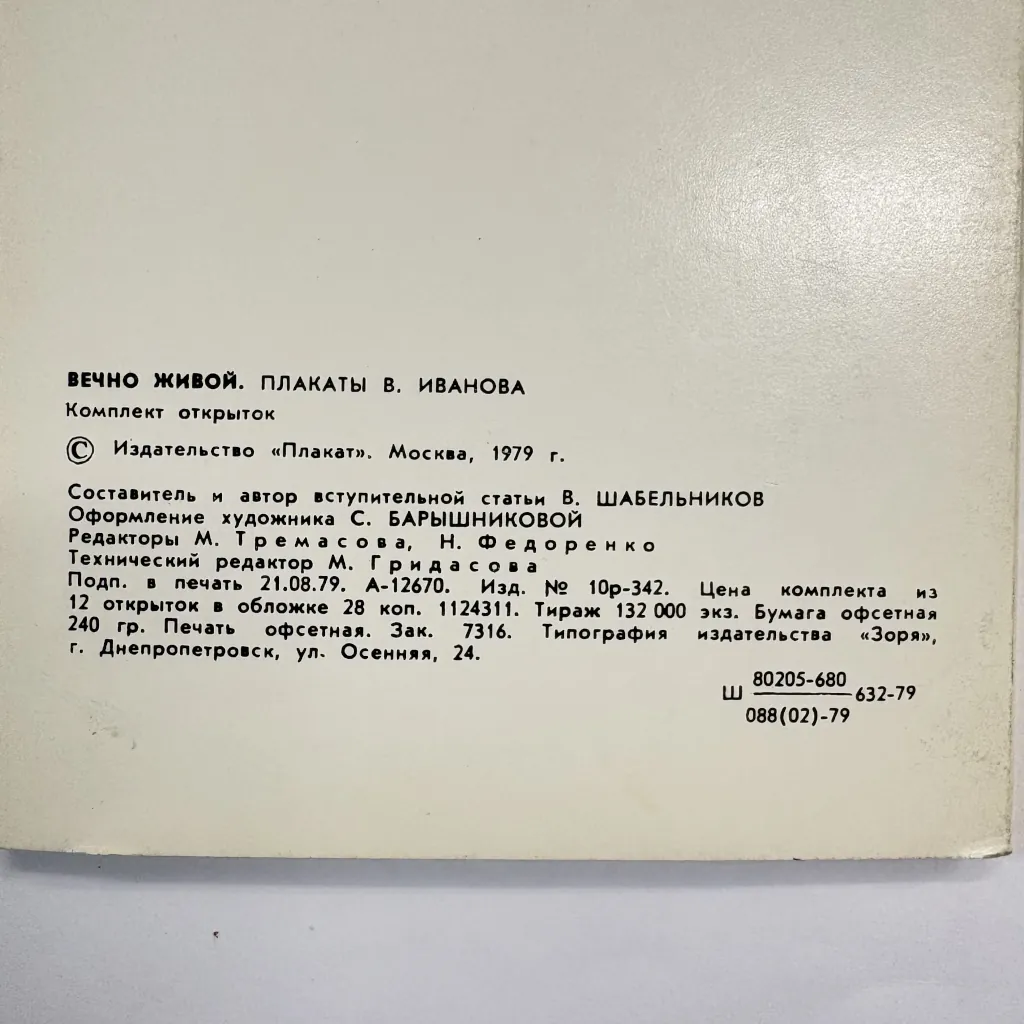 ВЕЧНО ЖИВОЙ. ПЛАКАТЫ В. ИВАНОВА

Комплект открыток

© Издательство «Плакат». Москва, 1979 г.

Составитель и автор вступительной статьи В. ШАБЕЛЬНИКОВ
Оформление художника С. БАРЫШНИКОВОЙ
Редакторы М. Тремасова, Н. Федоренко
Технический редактор М. Гридасова
Подп. в печать 21.08.79. А-12670. Изд. № 10р-342. Цена комплекта из 12 открыток в обложке 28 коп. 1124311. Тираж 132 000 экз. Бумага офсетная 240 гр. Печать офсетная. Зак. 7316. Типография издательства «Зоря», г. Днепропетровск, ул. Осенняя, 24.

Ш $\frac{80205-680}{088(02)-79}$ 632-79